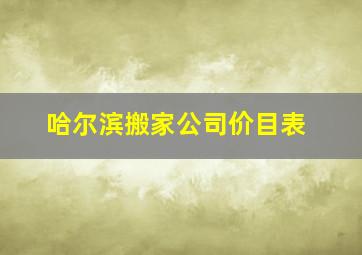 哈尔滨搬家公司价目表